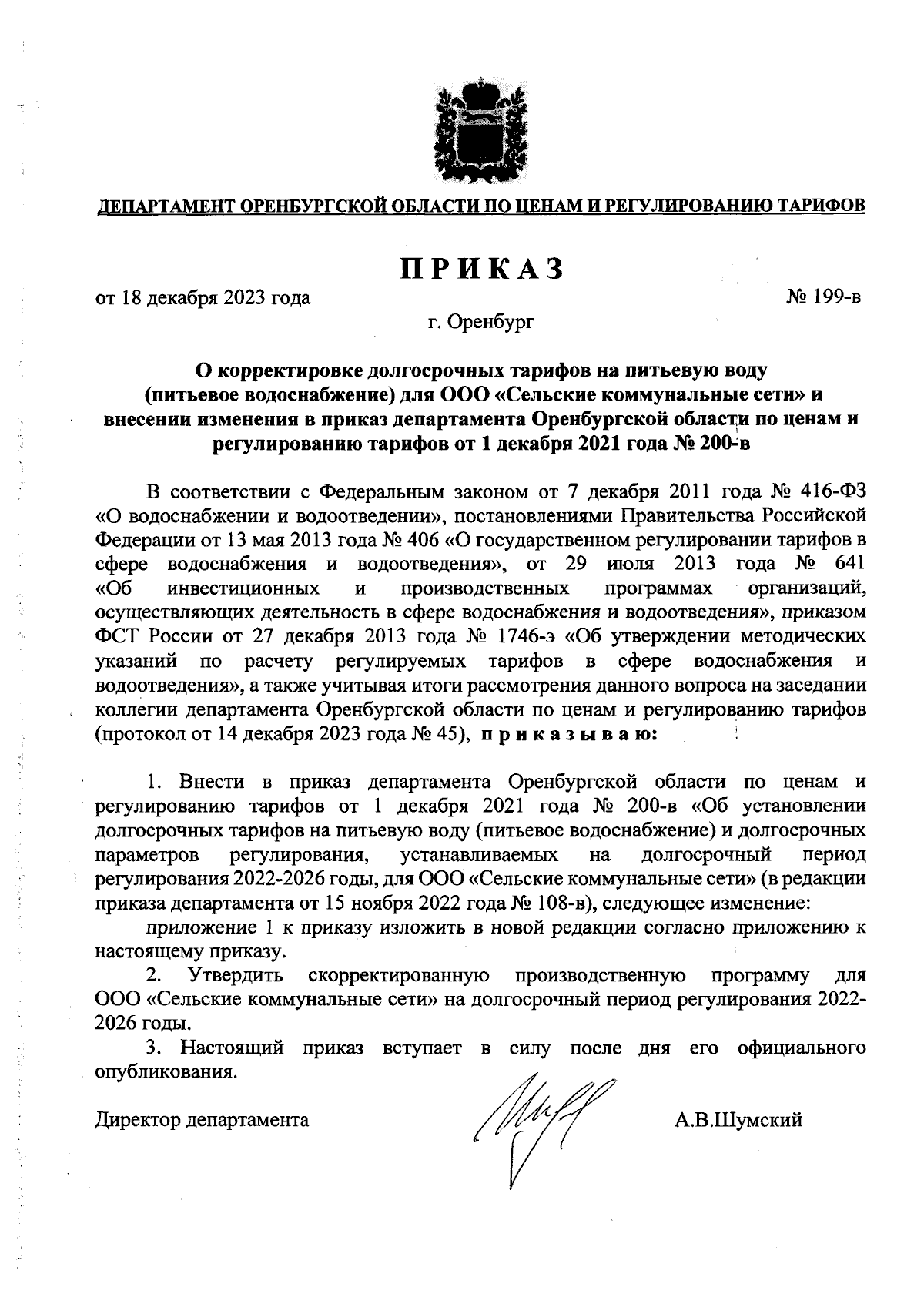 ДЕПАРТАМЕНТ ОРЕНБУРГСКОЙ ОБЛАСТИ ПО ЦЕНАМ И РЕГУЛИРОВАНИЮ ТАРИФОВ

ПРИКАЗ

от 18 декабря 2023 года № 199-в

г. Оренбург

О корректировке долгосрочных тарифов на питьевую воду (питьевое водоснабжение) для ООО «Сельские коммунальные сети» и внесении изменения в приказ департамента Оренбургской области по ценам и регулированию тарифов от 1 декабря 2021 года № 200-в

В соответствии с Федеральным законом от 7 декабря 2011 года № 416-ФЗ «О водоснабжении и водоотведении», постановлениями Правительства Российской Федерации от 13 мая 2013 года № 406 «О государственном регулировании тарифов в сфере водоснабжения и водоотведения», от 29 июля 2013 года № 641 «Об инвестиционных и производственных программах организаций, осуществляющих деятельность в сфере водоснабжения и водоотведения», приказом ФСТ России от 27 декабря 2013 года № 1746-э «Об утверждении методических указаний по расчету регулируемых тарифов в сфере водоснабжения и водоотведения», а также учитывая итоги рассмотрения данного вопроса на заседании коллегии департамента Оренбургской области по ценам и регулированию тарифов (протокол от 14 декабря 2023 года № 45), приказываю:

1. Внести в приказ департамента Оренбургской области по ценам и регулированию тарифов от 1 декабря 2021 года № 200-в «Об установлении долгосрочных тарифов на питьевую воду (питьевое водоснабжение) и долгосрочных параметров регулирования, устанавливаемых на долгосрочный период регулирования 2022-2026 годы, для ООО «Сельские коммунальные сети» (в редакции приказа департамента от 15 ноября 2022 года № 108-в), следующее изменение:

приложение 1 к приказу изложить в новой редакции согласно приложению к настоящему приказу.

2. Утвердить скорректированную производственную программу для ООО «Сельские коммунальные сети» на долгосрочный период регулирования 2022-2026 годы.

3. Настоящий приказ вступает в силу после дня его официального опубликования.

Директор департамента А.В.Шумский